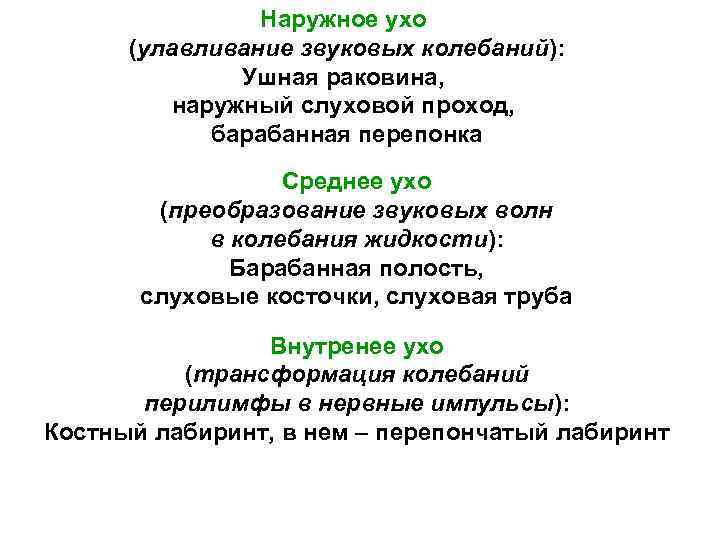 Наружное ухо
(улавливание звуковых колебаний):
Ушная раковина,
наружный слуховой проход,
барабанная перепонка

Среднее ухо
(преобразование звуковых волн
в колебания жидкости):
Барабанная полость,
слуховые косточки, слуховая труба

Внутренее ухо
(трансформация колебаний
перилимфы в нервные импульсы):
Костный лабиринт, в нем – перепончатый лабиринт